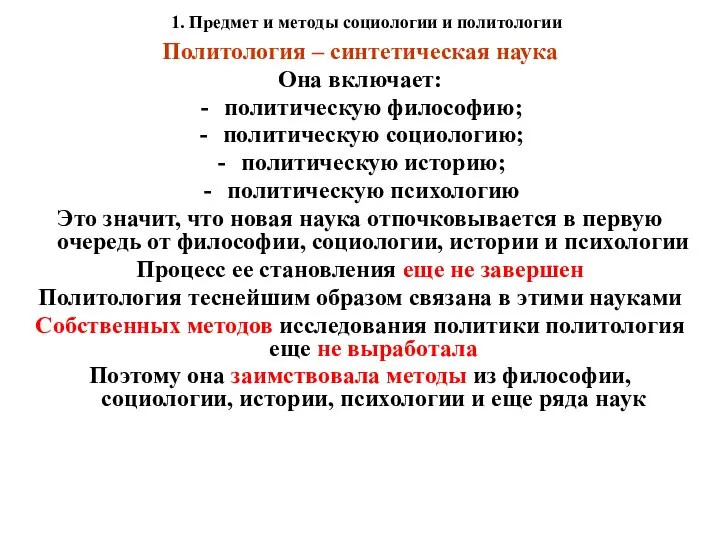 1. Предмет и методы социологии и политологии

Политология – синтетическая наука

Она включает:

- политическую философию;
- политическую социологию;
- политическую историю;
- политическую психологию

Это значит, что новая наука отпочковывается в первую очередь от философии, социологии, истории и психологии

Процесс ее становления еще не завершен

Политология теснейшим образом связана в этими науками

Собственных методов исследования политики политология еще не выработала

Поэтому она заимствовала методы из философии, социологии, истории, психологии и еще ряда наук